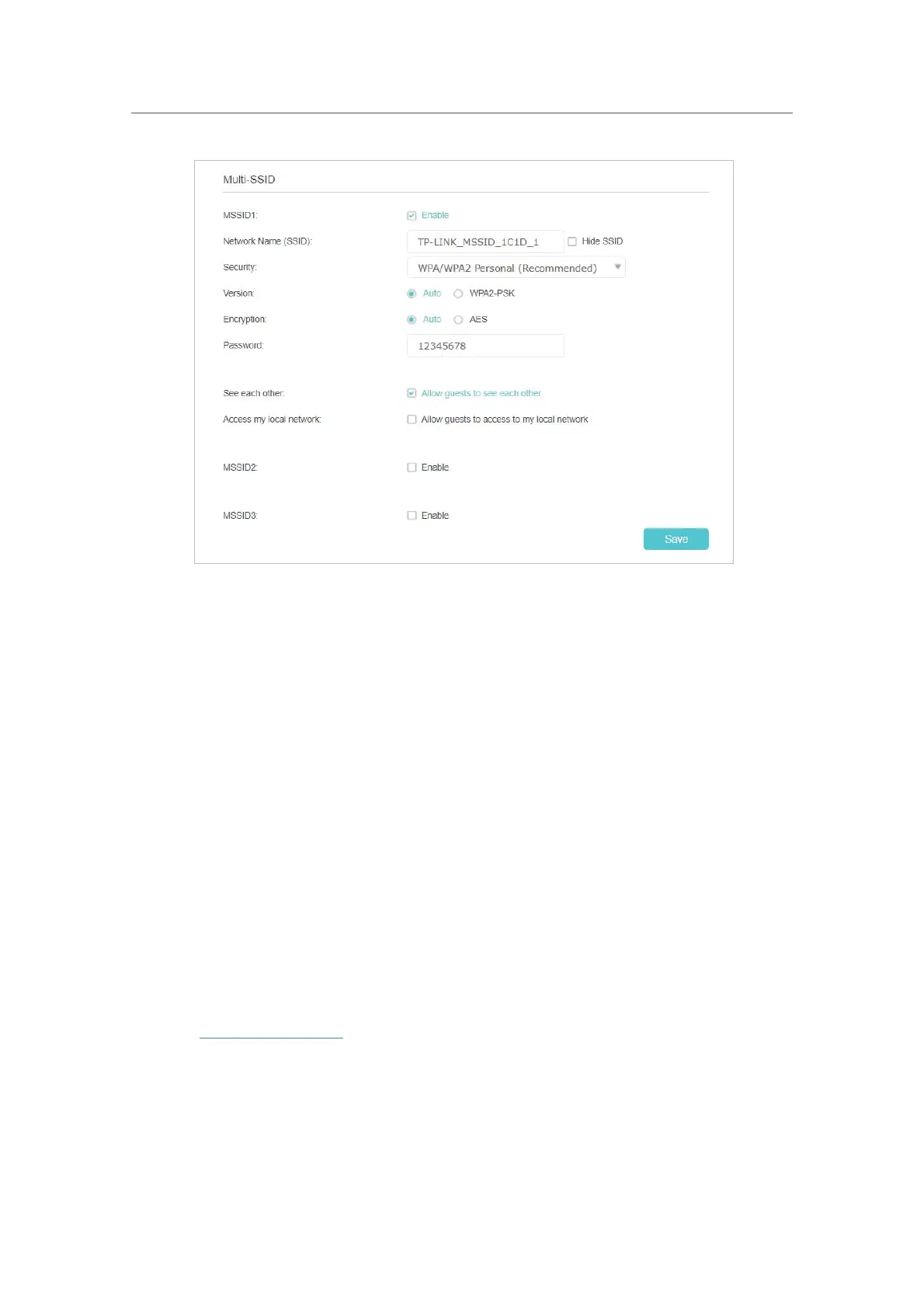 Multi-SSID

MSSID1: Enable

Network Name (SSID): TP-LINK_MSSID_1C1D_1 Hide SSID

Security: WPA/WPA2 Personal (Recommended)

Version: Auto WPA2-PSK

Encryption: Auto AES

Password: 12345678

See each other: Allow guests to see each other

Access my local network: Allow guests to access to my local network

MSSID2: Enable

MSSID3: Enable

Save